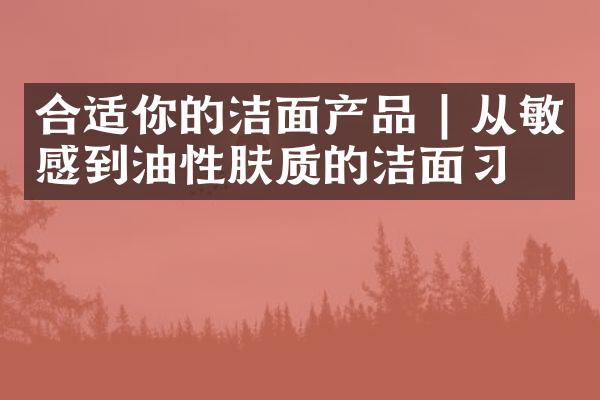 合适你的洁面产品｜从敏感到油性肤质的洁面习